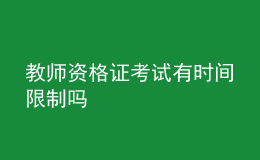 教师资格证考试有时间限制吗